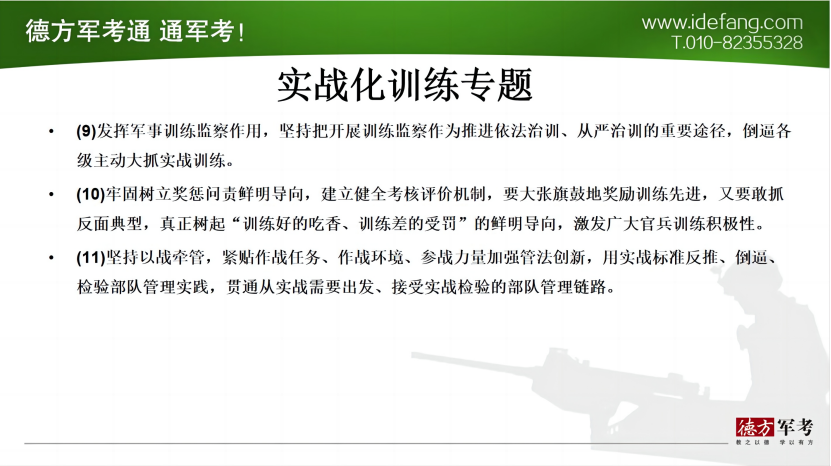 德方军考通 通军考!

www.idefang.com
T.010-82355328

实战化训练专题

• (9)发挥军事训练监察作用，坚持把开展训练监察作为推进依法治训、从严治训的重要途径，倒逼各级主动大抓实战训练。

• (10)牢固树立奖惩问责鲜明导向，建立健全考核评价机制，要大张旗鼓地奖励训练先进，又要敢抓反面典型，真正树起“训练好的吃香、训练差的受罚”的鲜明导向，激发广大官兵训练积极性。

• (11)坚持以战牵管，紧贴作战任务、作战环境、参战力量加强管法创新，用实战标准反推、倒逼、检验部队管理实践，贯通从实战需要出发、接受实战检验的部队管理链路。

德方军考
教之以德 学以有方